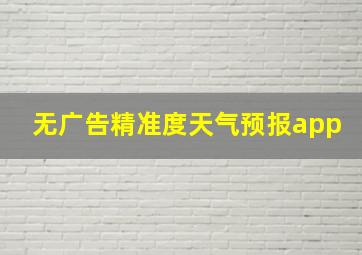 无广告精准度天气预报app